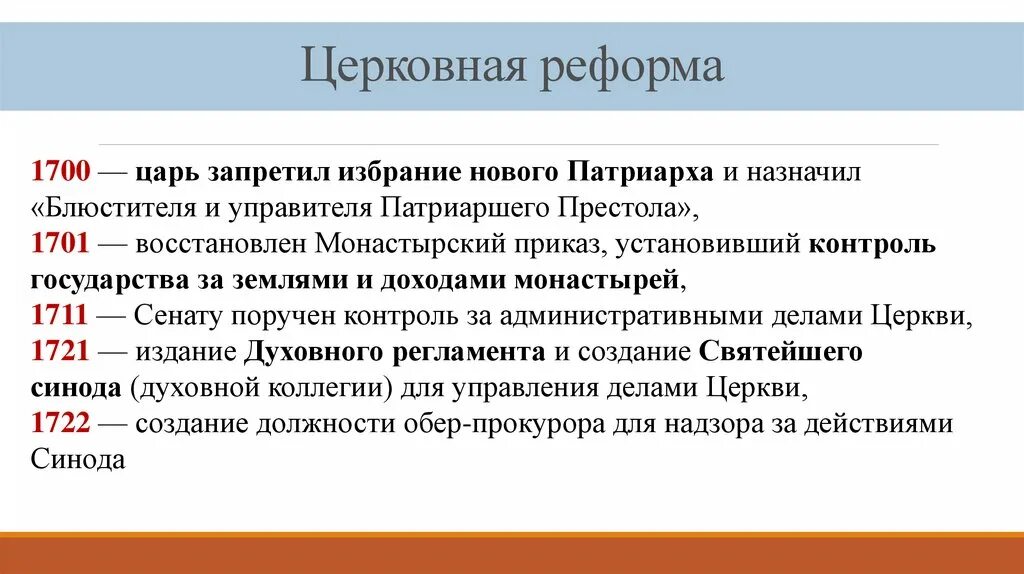 Церковная реформа

1700 — царь запретил избрание нового Патриарха и назначил «Блюстителя и управителя Патриаршего Престола»,
1701 — восстановлен Монастырский приказ, установивший контроль государства за землями и доходами монастырей,
1711 — Сенату поручен контроль за административными делами Церкви,
1721 — издание Духовного регламента и создание Святейшего синода (духовной коллегии) для управления делами Церкви,
1722 — создание должности обер-прокурора для надзора за действиями Синода